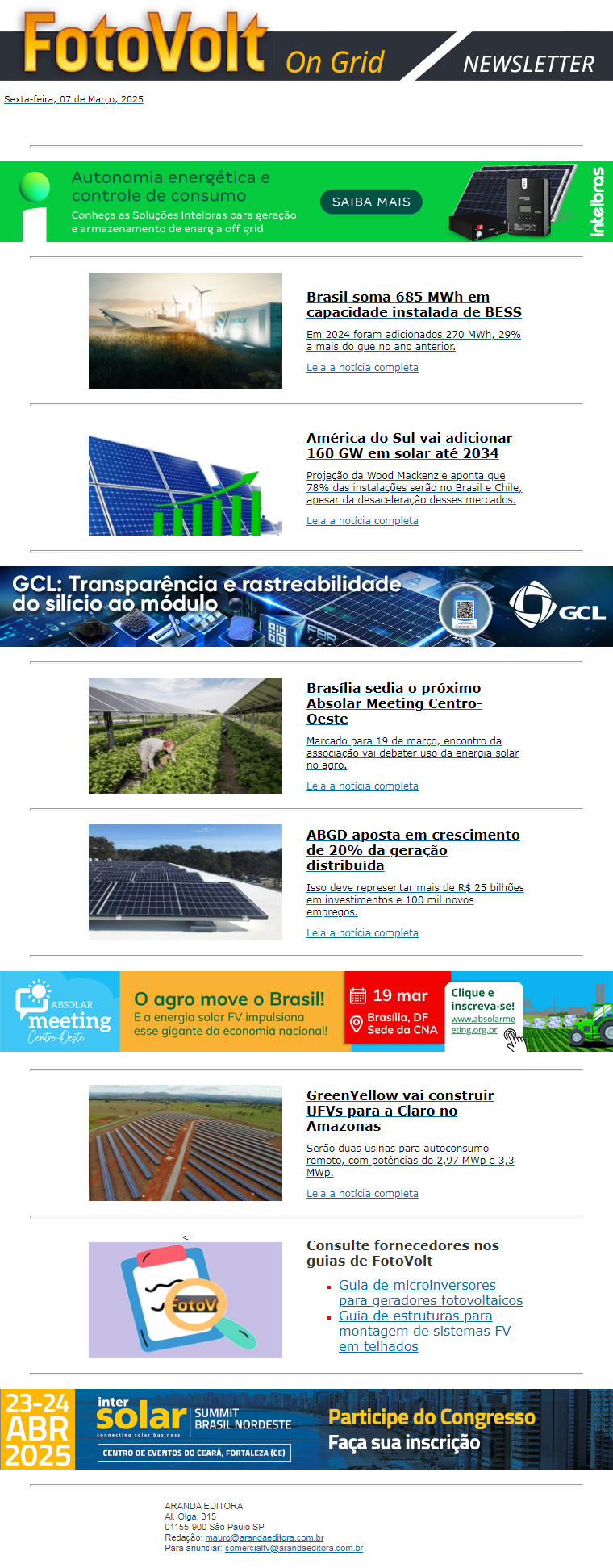 FotoVolt On Grid NEWSLETTER

Sexta-feira, 07 de Março, 2025

Autonomia energética e controle de consumo
Conheça as Soluções Intelbras para geração e armazenamento de energia off grid
SAIBA MAIS
intelbras

Brasil soma 685 MWh em capacidade instalada de BESS
Em 2024 foram adicionados 270 MWh, 29% a mais do que no ano anterior.
Leia a notícia completa

América do Sul vai adicionar 160 GW em solar até 2034
Projeção da Wood Mackenzie aponta que 78% das instalações serão no Brasil e Chile, apesar da desaceleração desses mercados.
Leia a notícia completa

GCL: Transparência e rastreabilidade do silício ao módulo
GCL

Brasília sedia o próximo Absolar Meeting Centro-Oeste
Marcado para 19 de março, encontro da associação vai debater uso da energia solar no agro.
Leia a notícia completa

ABGD aposta em crescimento de 20% da geração distribuída
Isso deve representar mais de R$ 25 bilhões em investimentos e 100 mil novos empregos.
Leia a notícia completa

ABSOLAR meeting Centro-Oeste
O agro move o Brasil!
E a energia solar FV impulsiona esse gigante da economia nacional!
19 mar
Brasília, DF
Sede da CNA
Clique e inscreva-se!
www.absolarmeeting.org.br

GreenYellow vai construir UFVs para a Claro no Amazonas
Serão duas usinas para autoconsumo remoto, com potências de 2,97 MWp e 3,3 MWp.
Leia a notícia completa

<
FotoV
Consulte fornecedores nos guias de FotoVolt
Guia de microinversores para geradores fotovoltaicos
Guia de estruturas para montagem de sistemas FV em telhados

23-24 ABR 2025
inter solar connecting solar business
SUMMIT BRASIL NORDESTE
CENTRO DE EVENTOS DO CEARÁ, FORTALEZA (CE)
Participe do Congresso
Faça sua inscrição

ARANDA EDITORA
Al. Olga, 315
01155-900 São Paulo SP
Redação: mauro@arandaeditora.com.br
Para anunciar: comercialfv@arandaeditora.com.br